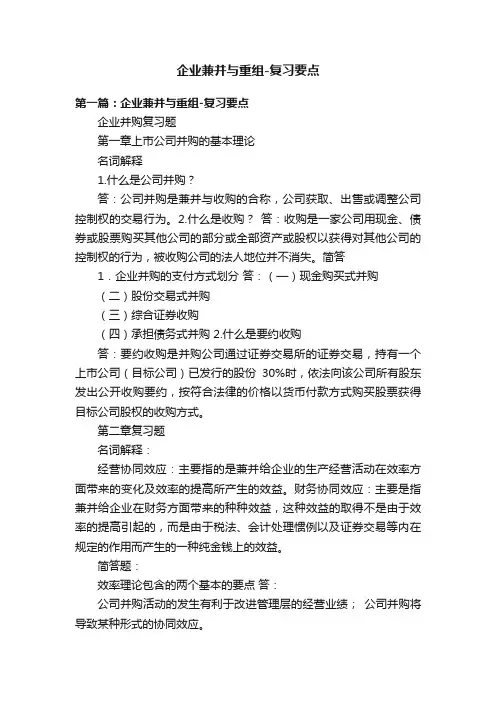 企业兼并与重组-复习要点

第一篇：企业兼并与重组-复习要点

企业并购复习题

第一章上市公司并购的基本理论

名词解释

1.什么是公司并购？

答：公司并购是兼并与收购的合称，公司获取、出售或调整公司控制权的交易行为。2.什么是收购？ 答：收购是一家公司用现金、债券或股票购买其他公司的部分或全部资产或股权以获得对其他公司的控制权的行为，被收购公司的法人地位并不消失。简答

1．企业并购的支付方式划分 答：（一）现金购买式并购

（二）股份交易式并购

（三）综合证券收购

（四）承担债务式并购 2.什么是要约收购

答：要约收购是并购公司通过证券交易所的证券交易，持有一个上市公司（目标公司）已发行的股份 30%时，依法向该公司所有股东发出公开收购要约，按符合法律的价格以货币付款方式购买股票获得目标公司股权的收购方式。

第二章复习题

名词解释：

经营协同效应：主要指的是兼并给企业的生产经营活动在效率方面带来的变化及效率的提高所产生的效益。财务协同效应：主要是指兼并给企业在财务方面带来的种种效益，这种效益的取得不是由于效率的提高引起的，而是由于税法、会计处理惯例以及证券交易等内在规定的作用而产生的一种纯金钱上的效益。

简答题：

效率理论包含的两个基本的要点 答：

公司并购活动的发生有利于改进管理层的经营业绩； 公司并购将导致某种形式的协同效应。